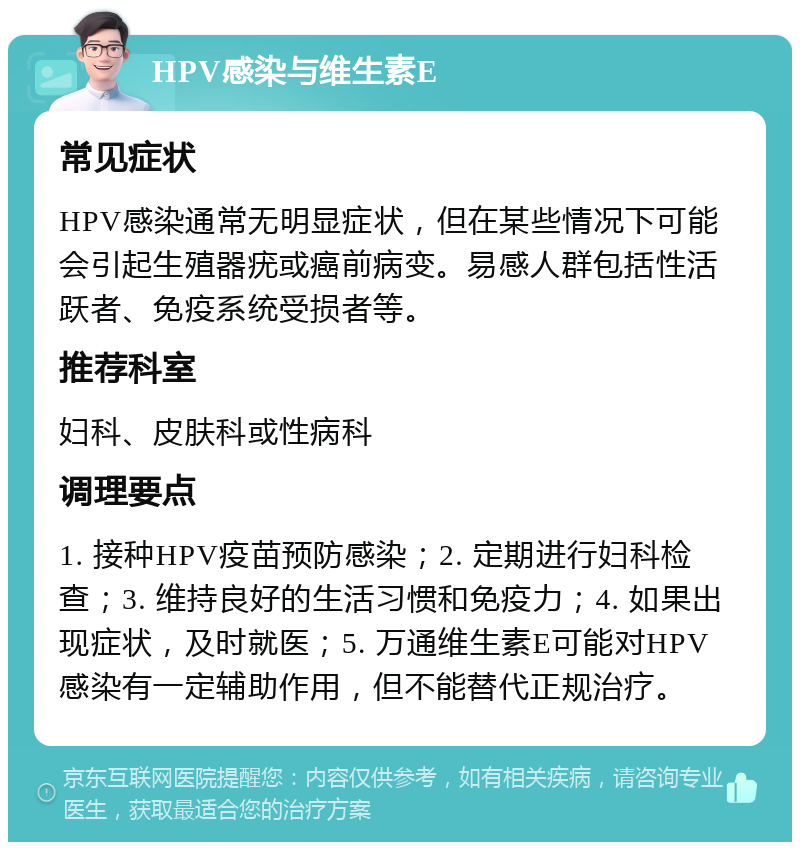 HPV感染与维生素E

常见症状

HPV感染通常无明显症状，但在某些情况下可能会引起生殖器疣或癌前病变。易感人群包括性活跃者、免疫系统受损者等。

推荐科室

妇科、皮肤科或性病科

调理要点

1. 接种HPV疫苗预防感染；2. 定期进行妇科检查；3. 维持良好的生活习惯和免疫力；4. 如果出现症状，及时就医；5. 万通维生素E可能对HPV感染有一定辅助作用，但不能替代正规治疗。

京东互联网医院提醒您：内容仅供参考，如有相关疾病，请咨询专业医生，获取最适合您的治疗方案